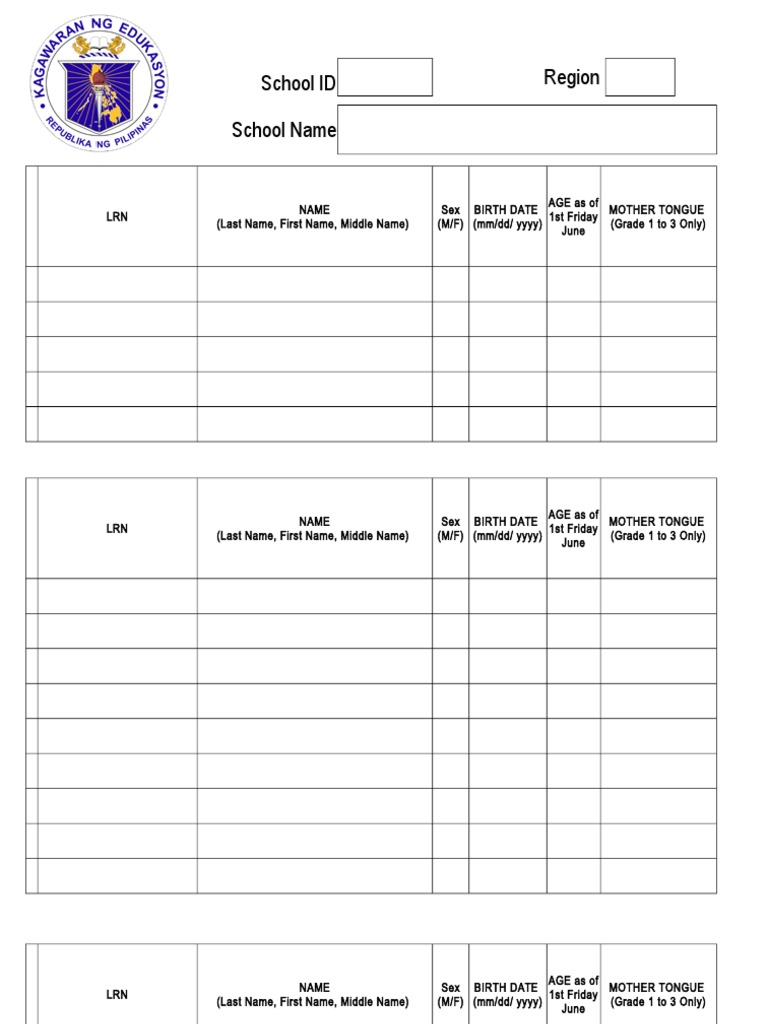 KAGAWARAN NG EDUKASYON
REPUBLIKA NG PILIPINAS

School ID

Region

School Name

| | LRN | NAME (Last Name, First Name, Middle Name) | Sex (M/F) | BIRTH DATE (mm/dd/ yyyy) | AGE as of 1st Friday June | MOTHER TONGUE (Grade 1 to 3 Only) |
|---|---|---|---|---|---|---|
| | | | | | | |
| | | | | | | |
| | | | | | | |
| | | | | | | |
| | | | | | | |

| | LRN | NAME (Last Name, First Name, Middle Name) | Sex (M/F) | BIRTH DATE (mm/dd/ yyyy) | AGE as of 1st Friday June | MOTHER TONGUE (Grade 1 to 3 Only) |
|---|---|---|---|---|---|---|
| | | | | | | |
| | | | | | | |
| | | | | | | |
| | | | | | | |
| | | | | | | |
| | | | | | | |
| | | | | | | |
| | | | | | | |
| | | | | | | |

| | LRN | NAME (Last Name, First Name, Middle Name) | Sex (M/F) | BIRTH DATE (mm/dd/ yyyy) | AGE as of 1st Friday June | MOTHER TONGUE (Grade 1 to 3 Only) |
|---|---|---|---|---|---|---|